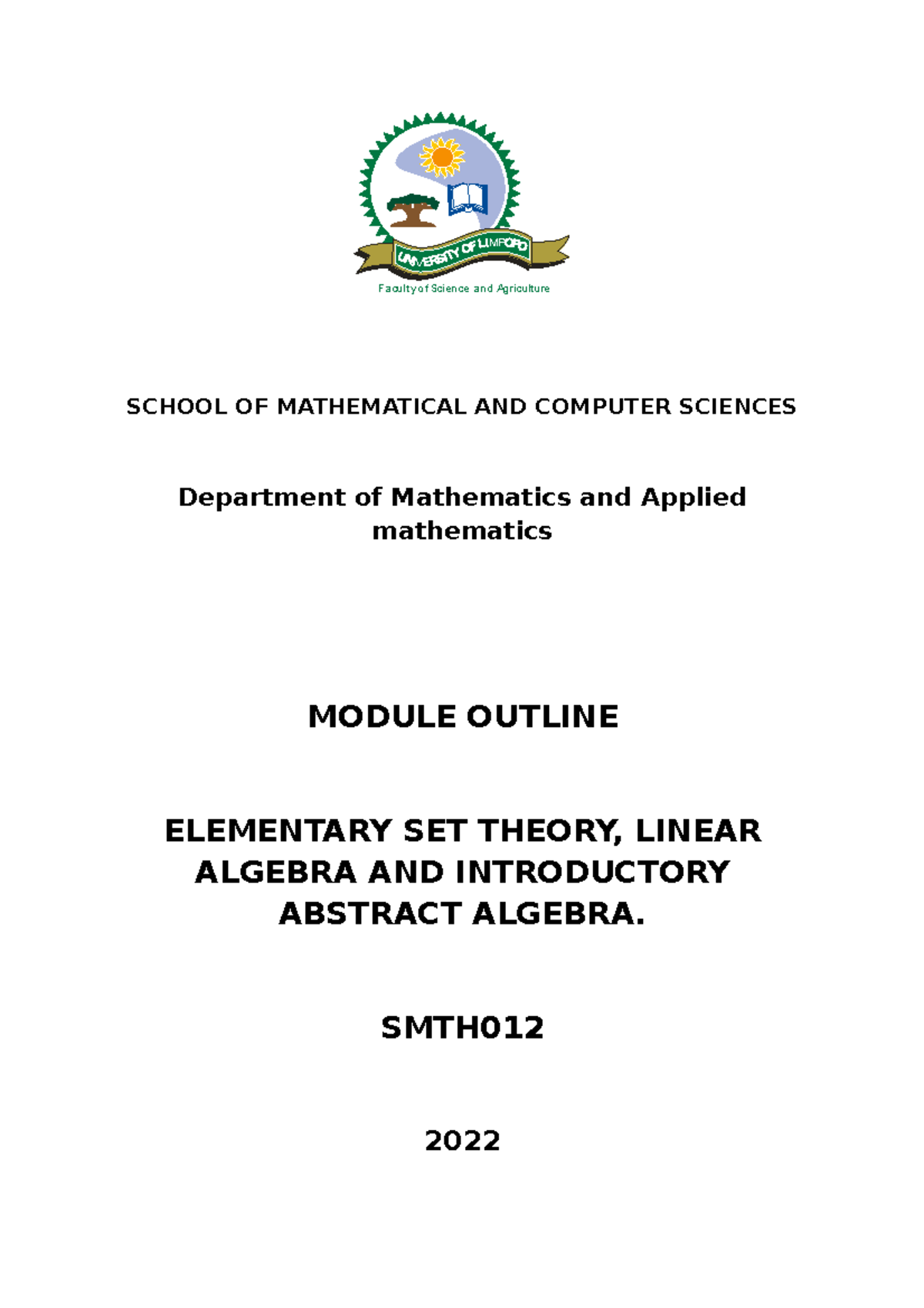 UNIVERSITY OF LIMPOPO
Faculty of Science and Agriculture

SCHOOL OF MATHEMATICAL AND COMPUTER SCIENCES

Department of Mathematics and Applied mathematics

MODULE OUTLINE

ELEMENTARY SET THEORY, LINEAR ALGEBRA AND INTRODUCTORY ABSTRACT ALGEBRA.

SMTH012

2022